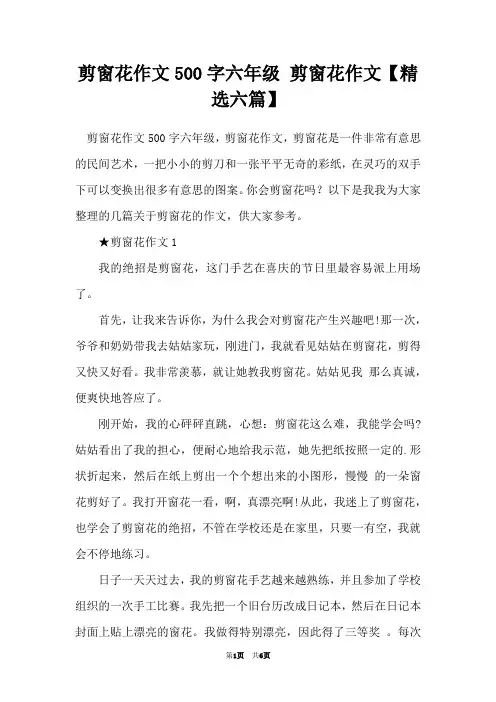 剪窗花作文500字六年级 剪窗花作文【精选六篇】

剪窗花作文500字六年级，剪窗花作文，剪窗花是一件非常有意思的民间艺术，一把小小的剪刀和一张平平无奇的彩纸，在灵巧的双手下可以变换出很多有意思的图案。你会剪窗花吗？以下是我我为大家整理的几篇关于剪窗花的作文，供大家参考。

★剪窗花作文1

我的绝招是剪窗花，这门手艺在喜庆的节日里最容易派上用场了。

首先，让我来告诉你，为什么我会对剪窗花产生兴趣吧!那一次，爷爷和奶奶带我去姑姑家玩，刚进门，我就看见姑姑在剪窗花，剪得又快又好看。我非常羡慕，就让她教我剪窗花。姑姑见我 那么真诚，便爽快地答应了。

刚开始，我的心砰砰直跳，心想：剪窗花这么难，我能学会吗?姑姑看出了我的担心，便耐心地给我示范，她先把纸按照一定的.形状折起来，然后在纸上剪出一个个想出来的小图形，慢慢 的一朵窗花剪好了。我打开窗花一看，啊，真漂亮啊!从此，我迷上了剪窗花，也学会了剪窗花的绝招，不管在学校还是在家里，只要一有空，我就会不停地练习。

日子一天天过去，我的剪窗花手艺越来越熟练，并且参加了学校组织的一次手工比赛。我先把一个旧台历改成日记本，然后在日记本封面上贴上漂亮的窗花。我做得特别漂亮，因此得了三等奖 。每次

第1页 共6页